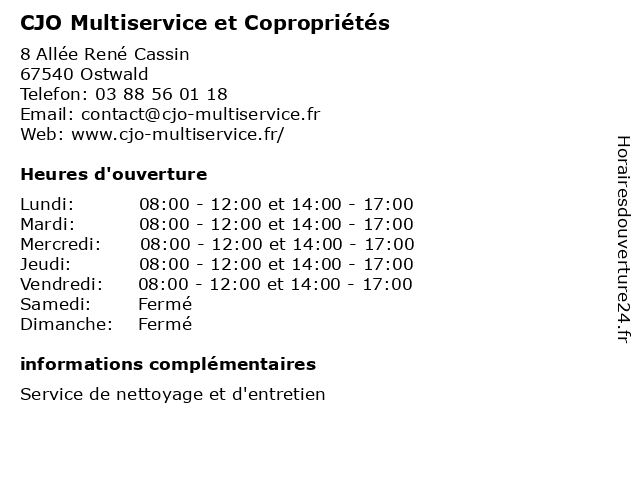 CJO Multiservice et Copropriétés

8 Allée René Cassin
67540 Ostwald
Telefon: 03 88 56 01 18
Email: contact@cjo-multiservice.fr
Web: www.cjo-multiservice.fr/

Heures d'ouverture

| | |
|---|---|
| Lundi: | 08:00 - 12:00 et 14:00 - 17:00 |
| Mardi: | 08:00 - 12:00 et 14:00 - 17:00 |
| Mercredi: | 08:00 - 12:00 et 14:00 - 17:00 |
| Jeudi: | 08:00 - 12:00 et 14:00 - 17:00 |
| Vendredi: | 08:00 - 12:00 et 14:00 - 17:00 |
| Samedi: | Fermé |
| Dimanche: | Fermé |

informations complémentaires

Service de nettoyage et d'entretien

Horairesdouverture24.fr